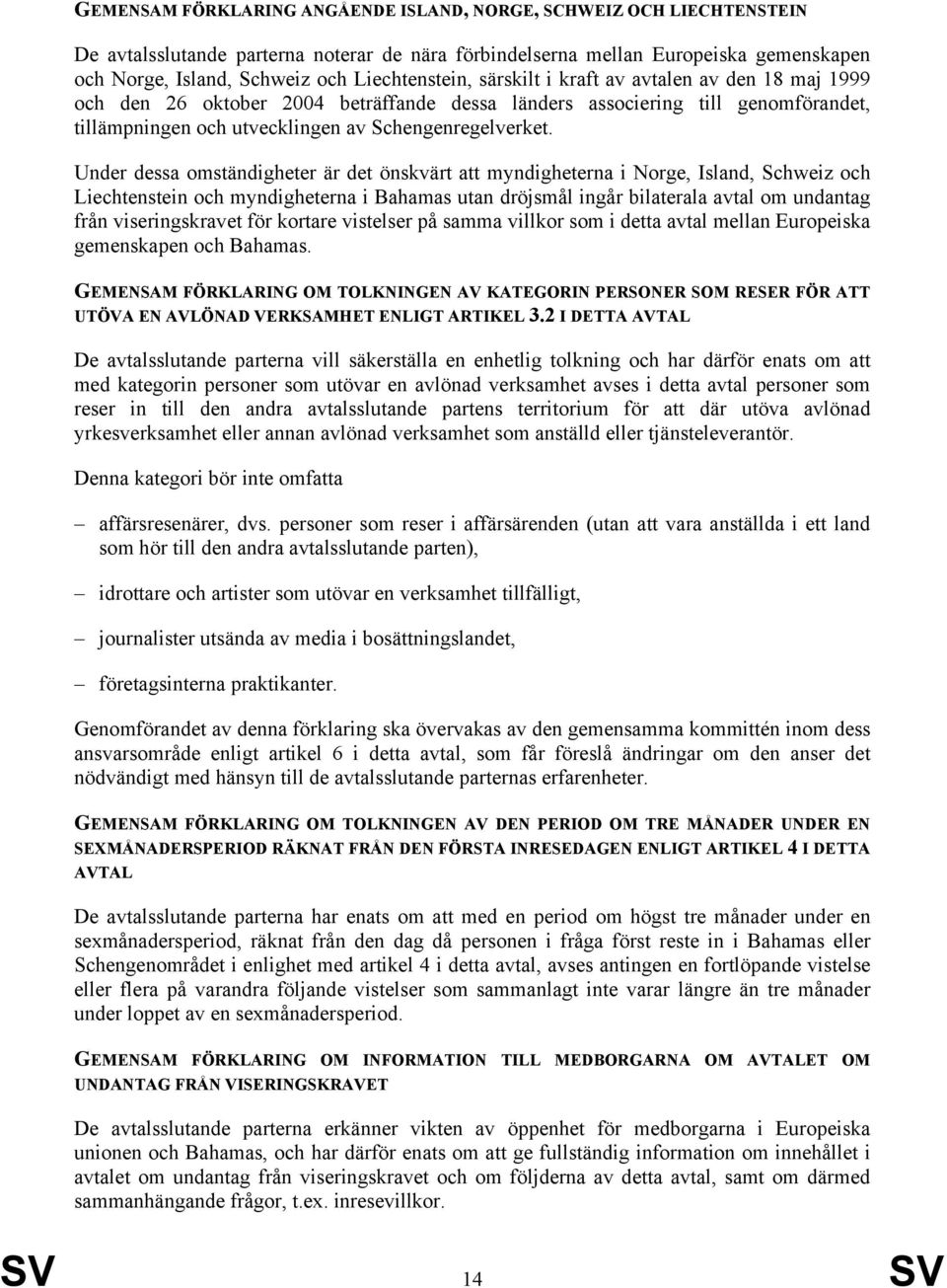 GEMENSAM FÖRKLARING ANGÅENDE ISLAND, NORGE, SCHWEIZ OCH LIECHTENSTEIN

De avtalsslutande parterna noterar de nära förbindelserna mellan Europeiska gemenskapen och Norge, Island, Schweiz och Liechtenstein, särskilt i kraft av avtalen av den 18 maj 1999 och den 26 oktober 2004 beträffande dessa länders associering till genomförandet, tillämpningen och utvecklingen av Schengenregelverket.

Under dessa omständigheter är det önskvärt att myndigheterna i Norge, Island, Schweiz och Liechtenstein och myndigheterna i Bahamas utan dröjsmål ingår bilaterala avtal om undantag från viseringskravet för kortare vistelser på samma villkor som i detta avtal mellan Europeiska gemenskapen och Bahamas.

GEMENSAM FÖRKLARING OM TOLKNINGEN AV KATEGORIN PERSONER SOM RESER FÖR ATT UTÖVA EN AVLÖNAD VERKSAMHET ENLIGT ARTIKEL 3.2 I DETTA AVTAL

De avtalsslutande parterna vill säkerställa en enhetlig tolkning och har därför enats om att med kategorin personer som utövar en avlönad verksamhet avses i detta avtal personer som reser in till den andra avtalsslutande partens territorium för att där utöva avlönad yrkesverksamhet eller annan avlönad verksamhet som anställd eller tjänsteleverantör.

Denna kategori bör inte omfatta

– affärsresenärer, dvs. personer som reser i affärsärenden (utan att vara anställda i ett land som hör till den andra avtalsslutande parten),

– idrottare och artister som utövar en verksamhet tillfälligt,

– journalister utsända av media i bosättningslandet,

– företagsinterna praktikanter.

Genomförandet av denna förklaring ska övervakas av den gemensamma kommittén inom dess ansvarsområde enligt artikel 6 i detta avtal, som får föreslå ändringar om den anser det nödvändigt med hänsyn till de avtalsslutande parternas erfarenheter.

GEMENSAM FÖRKLARING OM TOLKNINGEN AV DEN PERIOD OM TRE MÅNADER UNDER EN SEXMÅNADERSPERIOD RÄKNAT FRÅN DEN FÖRSTA INRESEDAGEN ENLIGT ARTIKEL 4 I DETTA AVTAL

De avtalsslutande parterna har enats om att med en period om högst tre månader under en sexmånadersperiod, räknat från den dag då personen i fråga först reste in i Bahamas eller Schengenområdet i enlighet med artikel 4 i detta avtal, avses antingen en fortlöpande vistelse eller flera på varandra följande vistelser som sammanlagt inte varar längre än tre månader under loppet av en sexmånadersperiod.

GEMENSAM FÖRKLARING OM INFORMATION TILL MEDBORGARNA OM AVTALET OM UNDANTAG FRÅN VISERINGSKRAVET

De avtalsslutande parterna erkänner vikten av öppenhet för medborgarna i Europeiska unionen och Bahamas, och har därför enats om att ge fullständig information om innehållet i avtalet om undantag från viseringskravet och om följderna av detta avtal, samt om därmed sammanhängande frågor, t.ex. inresevillkor.

SV 14 SV